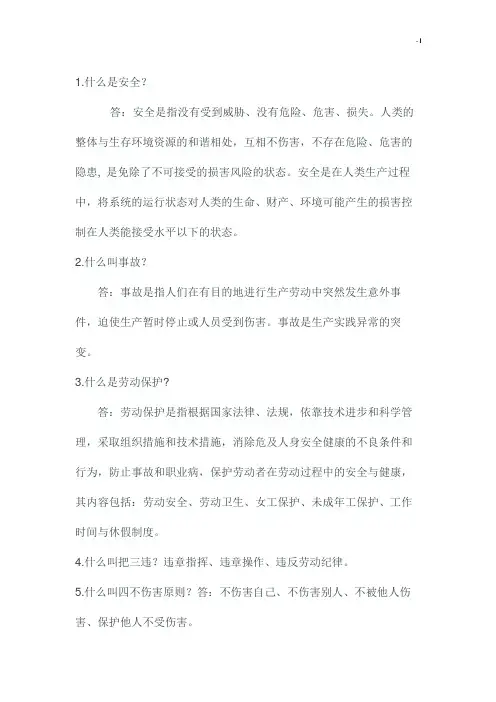 -1

1.什么是安全？

答：安全是指没有受到威胁、没有危险、危害、损失。人类的整体与生存环境资源的和谐相处，互相不伤害，不存在危险、危害的隐患，是免除了不可接受的损害风险的状态。安全是在人类生产过程中，将系统的运行状态对人类的生命、财产、环境可能产生的损害控制在人类能接受水平以下的状态。

2.什么叫事故？

答：事故是指人们在有目的地进行生产劳动中突然发生意外事件，迫使生产暂时停止或人员受到伤害。事故是生产实践异常的突变。

3.什么是劳动保护？

答：劳动保护是指根据国家法律、法规，依靠技术进步和科学管理，采取组织措施和技术措施，消除危及人身安全健康的不良条件和行为，防止事故和职业病，保护劳动者在劳动过程中的安全与健康，其内容包括：劳动安全、劳动卫生、女工保护、未成年工保护、工作时间与休假制度。

4.什么叫把三违？违章指挥、违章操作、违反劳动纪律。

5.什么叫四不伤害原则？答：不伤害自己、不伤害别人、不被他人伤害、保护他人不受伤害。